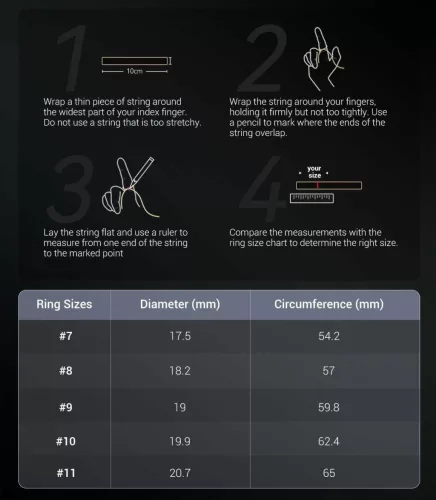 1

10cm

Wrap a thin piece of string around the widest part of your index finger. Do not use a string that is too stretchy.

2

Wrap the string around your fingers, holding it firmly but not too tightly. Use a pencil to mark where the ends of the string overlap.

3

Lay the string flat and use a ruler to measure from one end of the string to the marked point

4

your size

Compare the measurements with the ring size chart to determine the right size.

| Ring Sizes | Diameter (mm) | Circumference (mm) |
|---|---|---|
| #7 | 17.5 | 54.2 |
| #8 | 18.2 | 57 |
| #9 | 19 | 59.8 |
| #10 | 19.9 | 62.4 |
| #11 | 20.7 | 65 |